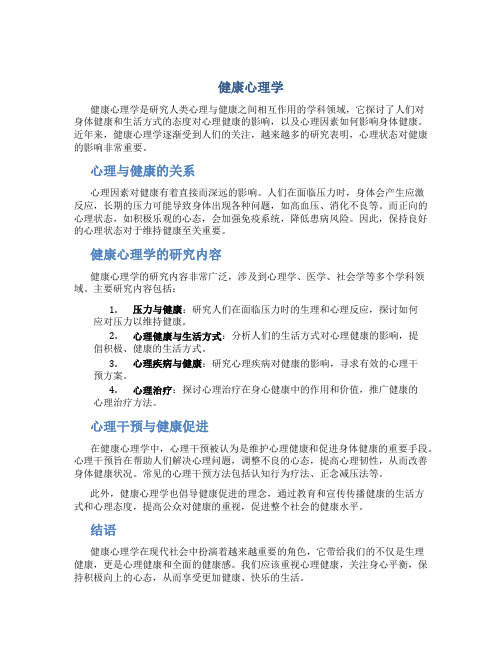 健康心理学

健康心理学是研究人类心理与健康之间相互作用的学科领域，它探讨了人们对身体健康和生活方式的态度对心理健康的影响，以及心理因素如何影响身体健康。近年来，健康心理学逐渐受到人们的关注，越来越多的研究表明，心理状态对健康的影响非常重要。

心理与健康的关系

心理因素对健康有着直接而深远的影响。人们在面临压力时，身体会产生应激反应，长期的压力可能导致身体出现各种问题，如高血压、消化不良等。而正向的心理状态，如积极乐观的心态，会加强免疫系统，降低患病风险。因此，保持良好的心理状态对于维持健康至关重要。

健康心理学的研究内容

健康心理学的研究内容非常广泛，涉及到心理学、医学、社会学等多个学科领域。主要研究内容包括：

1. 压力与健康：研究人们在面临压力时的生理和心理反应，探讨如何应对压力以维持健康。
2. 心理健康与生活方式：分析人们的生活方式对心理健康的影响，提倡积极、健康的生活方式。
3. 心理疾病与健康：研究心理疾病对健康的影响，寻求有效的心理干预方案。
4. 心理治疗：探讨心理治疗在身心健康中的作用和价值，推广健康的心理治疗方法。

心理干预与健康促进

在健康心理学中，心理干预被认为是维护心理健康和促进身体健康的重要手段。心理干预旨在帮助人们解决心理问题，调整不良的心态，提高心理韧性，从而改善身体健康状况。常见的心理干预方法包括认知行为疗法、正念减压法等。

此外，健康心理学也倡导健康促进的理念，通过教育和宣传传播健康的生活方式和心理态度，提高公众对健康的重视，促进整个社会的健康水平。

结语

健康心理学在现代社会中扮演着越来越重要的角色，它带给我们的不仅是生理健康，更是心理健康和全面的健康感。我们应该重视心理健康，关注身心平衡，保持积极向上的心态，从而享受更加健康、快乐的生活。